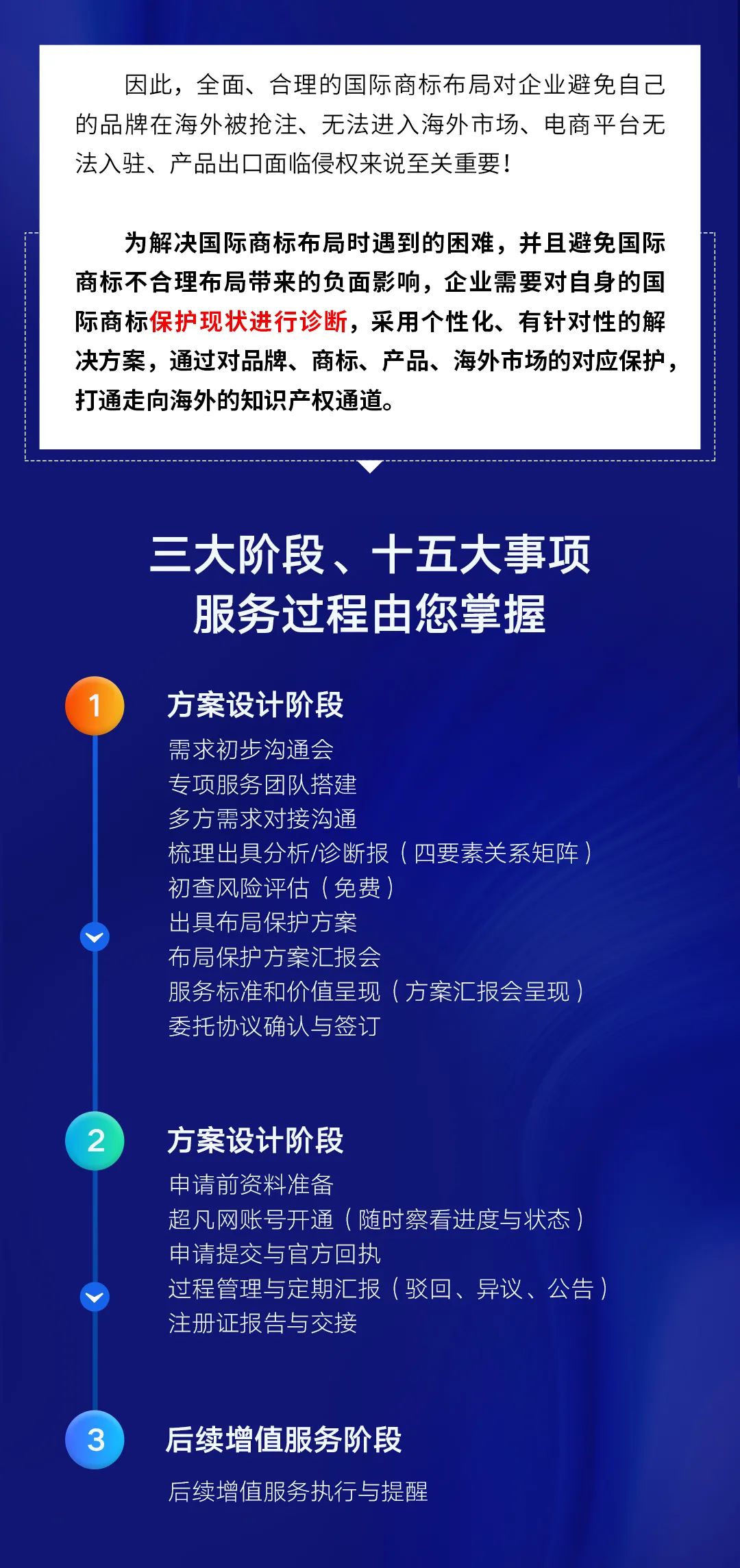 因此，全面、合理的国际商标布局对企业避免自己的品牌在海外被抢注、无法进入海外市场、电商平台无法入驻、产品出口面临侵权来说至关重要！

为解决国际商标布局时遇到的困难，并且避免国际商标不合理布局带来的负面影响，企业需要对自身的国际商标保护现状进行诊断，采用个性化、有针对性的解决方案，通过对品牌、商标、产品、海外市场的对应保护，打通走向海外的知识产权通道。

三大阶段、十五大事项
服务过程由您掌握

1
方案设计阶段
需求初步沟通会
专项服务团队搭建
多方需求对接沟通
梳理出具分析/诊断报（四要素关系矩阵）
初查风险评估（免费）
出具布局保护方案
布局保护方案汇报会
服务标准和价值呈现（方案汇报会呈现）
委托协议确认与签订

2
方案设计阶段
申请前资料准备
超凡网账号开通（随时察看进度与状态）
申请提交与官方回执
过程管理与定期汇报（驳回、异议、公告）
注册证报告与交接

3
后续增值服务阶段
后续增值服务执行与提醒